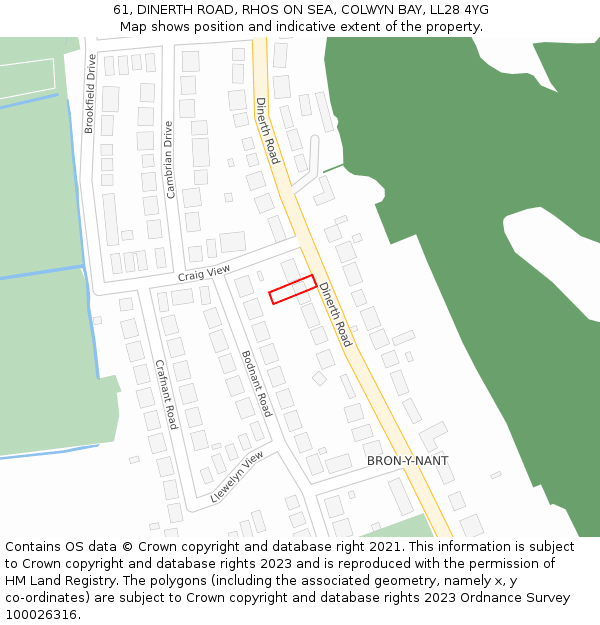 61, DINERTH ROAD, RHOS ON SEA, COLWYN BAY, LL28 4YG
Map shows position and indicative extent of the property.

Brookfield Drive
Cambrian Drive
Dinerth Road
Craig View
Dinerth Road
Crafnant Road
Bodnant Road
Llewelyn View
BRON-Y-NANT

Contains OS data © Crown copyright and database right 2021. This information is subject to Crown copyright and database rights 2023 and is reproduced with the permission of HM Land Registry. The polygons (including the associated geometry, namely x, y co-ordinates) are subject to Crown copyright and database rights 2023 Ordnance Survey 100026316.